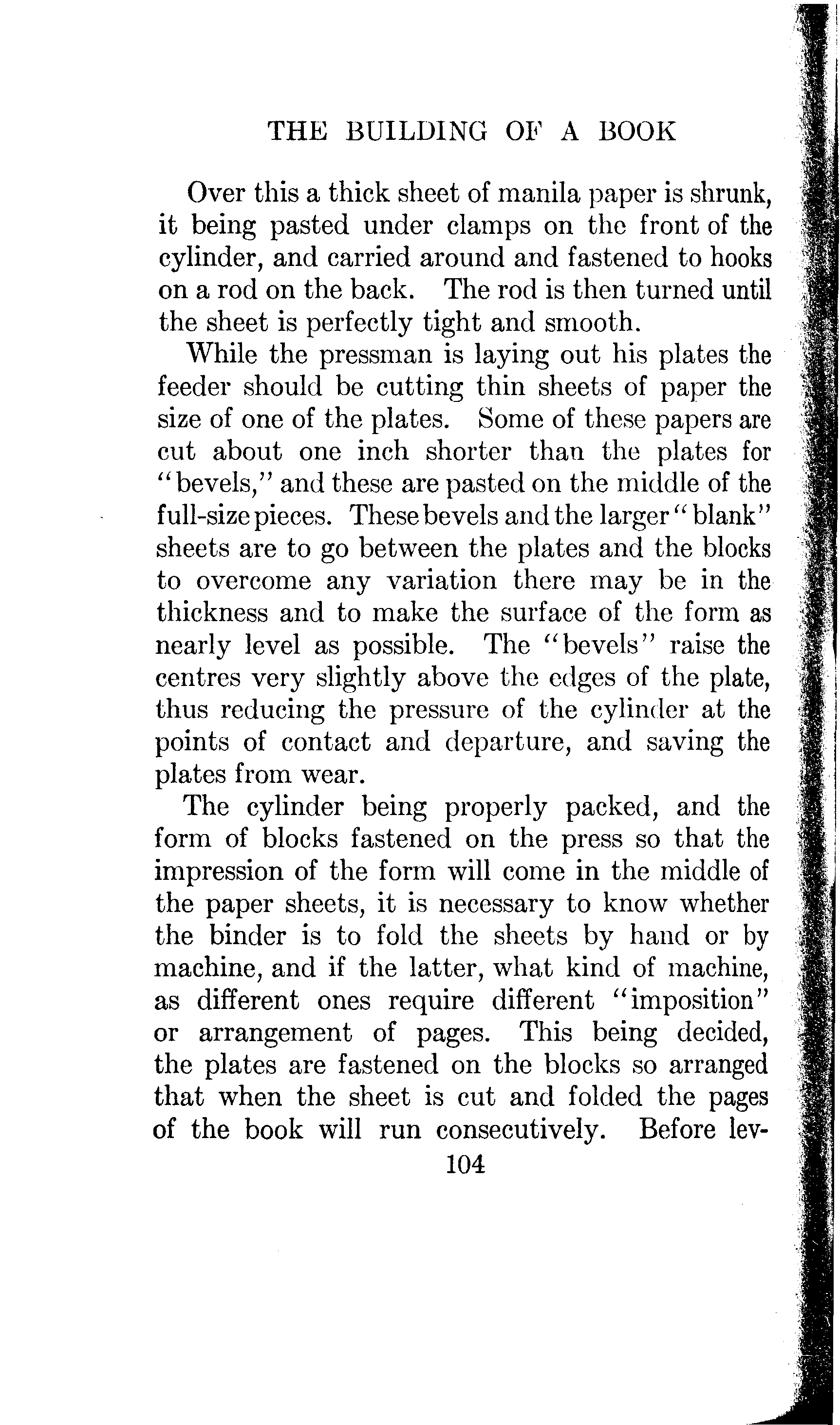 THE BUILDING OF A BOOK

Over this a thick sheet of manila paper is shrunk, it being pasted under clamps on the front of the cylinder, and carried around and fastened to hooks on a rod on the back. The rod is then turned until the sheet is perfectly tight and smooth.

While the pressman is laying out his plates the feeder should be cutting thin sheets of paper the size of one of the plates. Some of these papers are cut about one inch shorter than the plates for "bevels," and these are pasted on the middle of the full-size pieces. These bevels and the larger "blank" sheets are to go between the plates and the blocks to overcome any variation there may be in the thickness and to make the surface of the form as nearly level as possible. The "bevels" raise the centres very slightly above the edges of the plate, thus reducing the pressure of the cylinder at the points of contact and departure, and saving the plates from wear.

The cylinder being properly packed, and the form of blocks fastened on the press so that the impression of the form will come in the middle of the paper sheets, it is necessary to know whether the binder is to fold the sheets by hand or by machine, and if the latter, what kind of machine, as different ones require different "imposition" or arrangement of pages. This being decided, the plates are fastened on the blocks so arranged that when the sheet is cut and folded the pages of the book will run consecutively. Before lev-

104